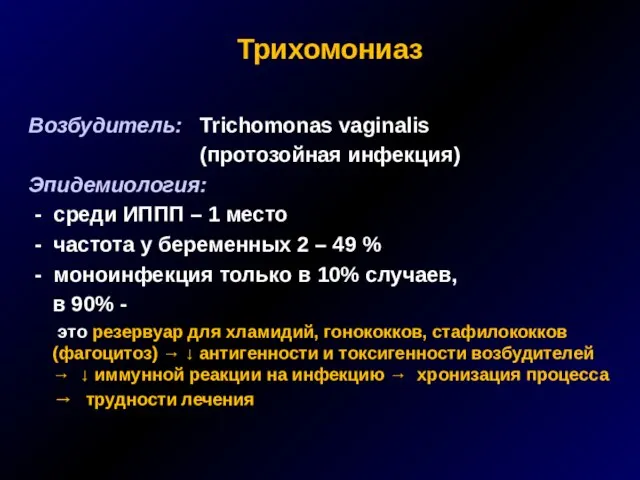 Трихомониаз

Возбудитель: Trichomonas vaginalis (протозойная инфекция)

Эпидемиология:

- среди ИППП – 1 место
- частота у беременных 2 – 49 %
- моноинфекция только в 10% случаев, в 90% -

это резервуар для хламидий, гонококков, стафилококков (фагоцитоз) → ↓ антигенности и токсигенности возбудителей → ↓ иммунной реакции на инфекцию → хронизация процесса → трудности лечения